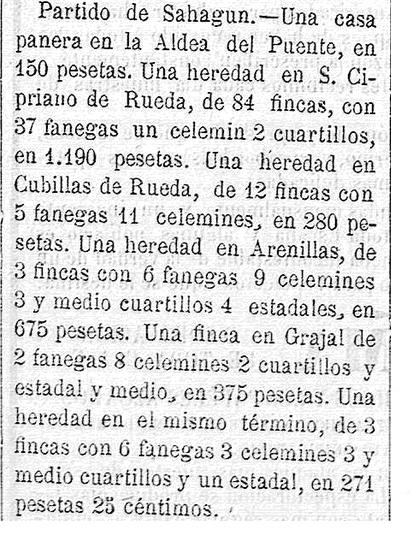 Partido de Sahagun.—Una casa panera en la Aldea del Puente, en 150 pesetas. Una heredad en S. Cipriano de Rueda, de 84 fincas, con 37 fanegas un celemin 2 cuartillos, en 1.190 pesetas. Una heredad en Cubillas de Rueda, de 12 fincas con 5 fanegas 11 celemines, en 280 pesetas. Una heredad en Arenillas, de 3 fincas con 6 fanegas 9 celemines 3 y medio cuartillos 4 estadales, en 675 pesetas. Una finca en Grajal de 2 fanegas 8 celemines 2 cuartillos y estadal y medio, en 375 pesetas. Una heredad en el mismo término, de 3 fincas con 6 fanegas 3 celemines 3 y medio cuartillos y un estadal, en 271 pesetas 25 céntimos.